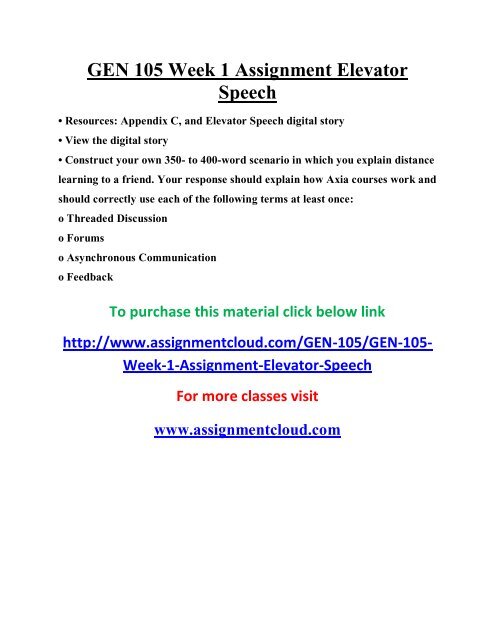 GEN 105 Week 1 Assignment Elevator Speech

• Resources: Appendix C, and Elevator Speech digital story

• View the digital story

• Construct your own 350- to 400-word scenario in which you explain distance learning to a friend. Your response should explain how Axia courses work and should correctly use each of the following terms at least once:

o Threaded Discussion

o Forums

o Asynchronous Communication

o Feedback

To purchase this material click below link

http://www.assignmentcloud.com/GEN-105/GEN-105-Week-1-Assignment-Elevator-Speech

For more classes visit

www.assignmentcloud.com